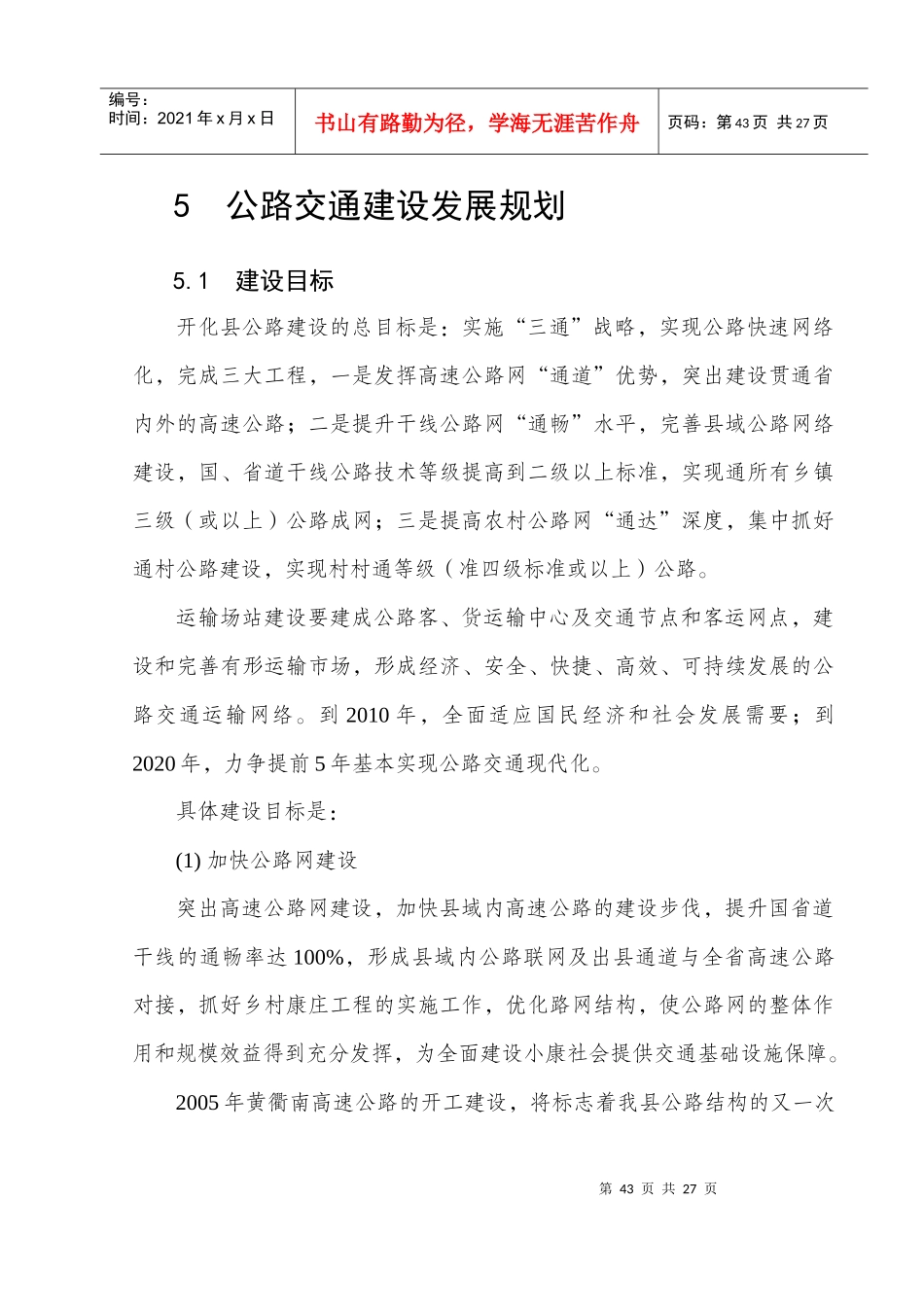 编号：
时间：2021年x月x日

书山有路勤为径，学海无涯苦作舟

页码：第43页 共27页

5 公路交通建设发展规划

5.1 建设目标

开化县公路建设的总目标是：实施“三通”战略，实现公路快速网络化，完成三大工程，一是发挥高速公路网“通道”优势，突出建设贯通省内外的高速公路；二是提升干线公路网“通畅”水平，完善县域公路网络建设，国、省道干线公路技术等级提高到二级以上标准，实现通所有乡镇三级（或以上）公路成网；三是提高农村公路网“通达”深度，集中抓好通村公路建设，实现村村通等级（准四级标准或以上）公路。

运输场站建设要建成公路客、货运输中心及交通节点和客运网点，建设和完善有形运输市场，形成经济、安全、快捷、高效、可持续发展的公路交通运输网络。到2010年，全面适应国民经济和社会发展需要；到2020年，力争提前5年基本实现公路交通现代化。

具体建设目标是：

(1)加快公路网建设

突出高速公路网建设，加快县域内高速公路的建设步伐，提升国省道干线的通畅率达100%，形成县域内公路联网及出县通道与全省高速公路对接，抓好乡村康庄工程的实施工作，优化路网结构，使公路网的整体作用和规模效益得到充分发挥，为全面建设小康社会提供交通基础设施保障。

2005年黄衢南高速公路的开工建设，将标志着我县公路结构的又一次

第43页 共27页